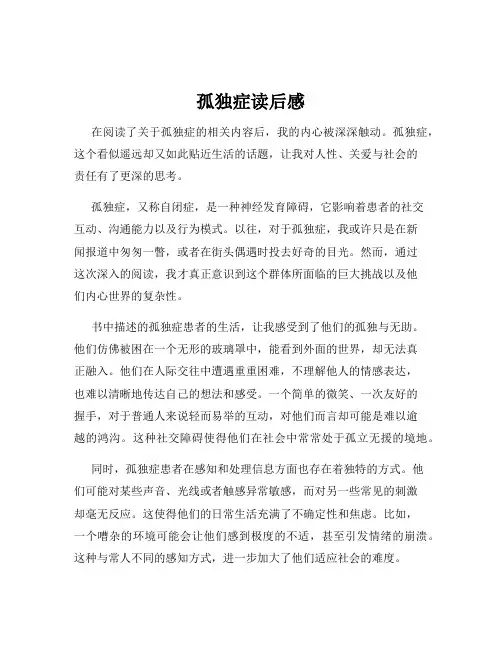 孤独症读后感

在阅读了关于孤独症的相关内容后，我的内心被深深触动。孤独症，这个看似遥远却又如此贴近生活的话题，让我对人性、关爱与社会的责任有了更深的思考。

孤独症，又称自闭症，是一种神经发育障碍，它影响着患者的社交互动、沟通能力以及行为模式。以往，对于孤独症，我或许只是在新闻报道中匆匆一瞥，或者在街头偶遇时投去好奇的目光。然而，通过这次深入的阅读，我才真正意识到这个群体所面临的巨大挑战以及他们内心世界的复杂性。

书中描述的孤独症患者的生活，让我感受到了他们的孤独与无助。他们仿佛被困在一个无形的玻璃罩中，能看到外面的世界，却无法真正融入。他们在人际交往中遭遇重重困难，不理解他人的情感表达，也难以清晰地传达自己的想法和感受。一个简单的微笑、一次友好的握手，对于普通人来说轻而易举的互动，对他们而言却可能是难以逾越的鸿沟。这种社交障碍使得他们在社会中常常处于孤立无援的境地。

同时，孤独症患者在感知和处理信息方面也存在着独特的方式。他们可能对某些声音、光线或者触感异常敏感，而对另一些常见的刺激却毫无反应。这使得他们的日常生活充满了不确定性和焦虑。比如，一个嘈杂的环境可能会让他们感到极度的不适，甚至引发情绪的崩溃。这种与常人不同的感知方式，进一步加大了他们适应社会的难度。